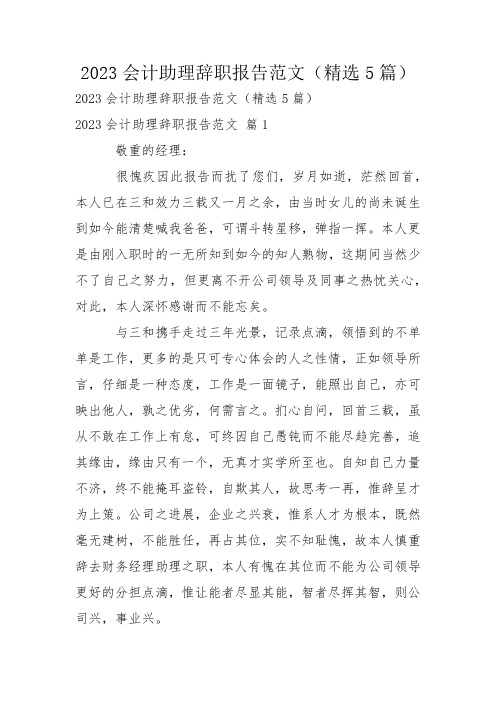 2023 会计助理辞职报告范文（精选 5 篇）

2023 会计助理辞职报告范文（精选 5 篇）

2023 会计助理辞职报告范文 篇 1

敬重的经理：

很愧疚因此报告而扰了您们，岁月如逝，茫然回首，本人已在三和效力三载又一月之余，由当时女儿的尚未诞生到如今能清楚喊我爸爸，可谓斗转星移，弹指一挥。本人更是由刚入职时的一无所知到如今的知人熟物，这期间当然少不了自己之努力，但更离不开公司领导及同事之热忱关心，对此，本人深怀感谢而不能忘矣。

与三和携手走过三年光景，记录点滴，领悟到的不单单是工作，更多的是只可专心体会的人之性情，正如领导所言，仔细是一种态度，工作是一面镜子，能照出自己，亦可映出他人，孰之优劣，何需言之。扪心自问，回首三载，虽从不敢在工作上有怠，可终因自己愚钝而不能尽趋完善，追其缘由，缘由只有一个，无真才实学所至也。自知自己力量不济，终不能掩耳盗铃，自欺其人，故思考一再，惟辞呈才为上策。公司之进展，企业之兴衰，惟系人才为根本，既然毫无建树，不能胜任，再占其位，实不知耻愧，故本人慎重辞去财务经理助理之职，本人有愧在其位而不能为公司领导更好的分担点滴，惟让能者尽显其能，智者尽挥其智，则公司兴，事业兴。